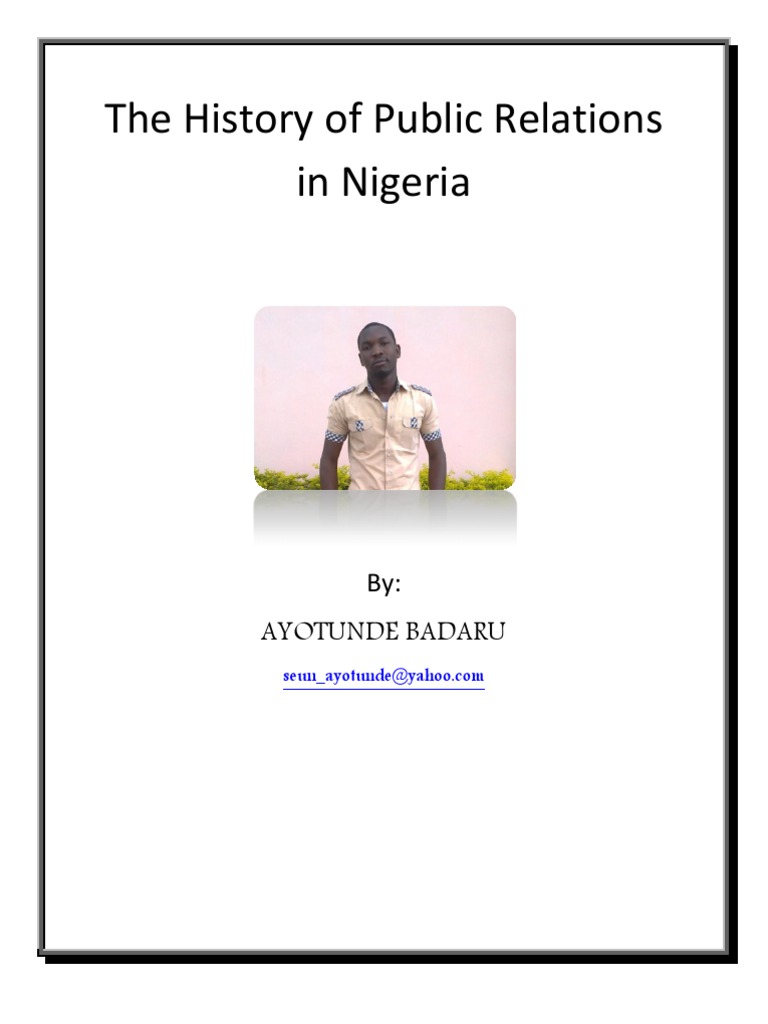 The History of Public Relations in Nigeria

By:

AYOTUNDE BADARU

seun_ayotunde@yahoo.com